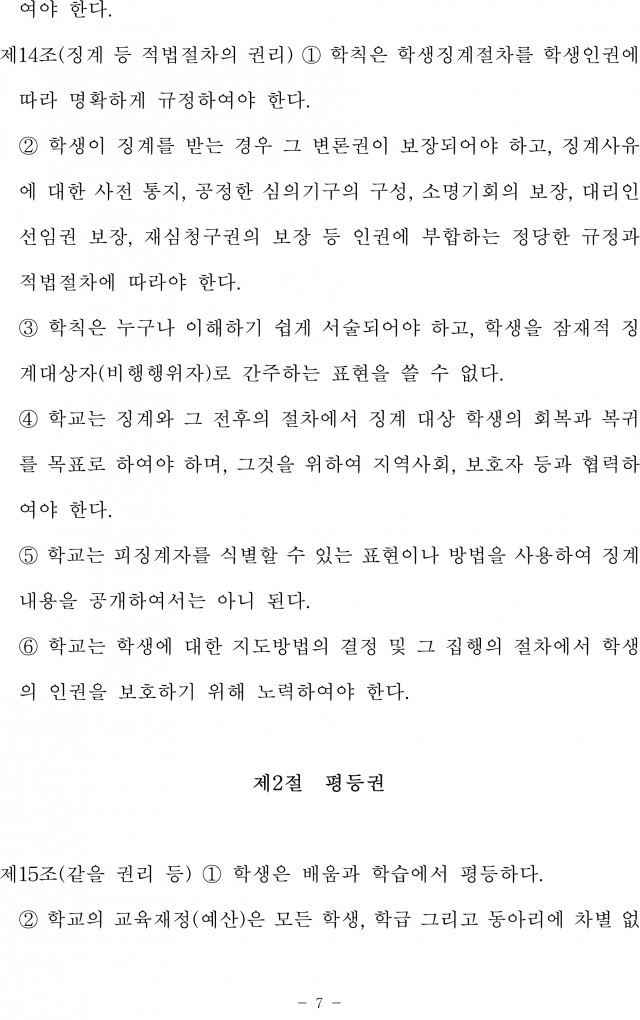 여야 한다.

제14조(징계 등 적법절차의 권리) ① 학칙은 학생징계절차를 학생인권에 따라 명확하게 규정하여야 한다.

② 학생이 징계를 받는 경우 그 변론권이 보장되어야 하고, 징계사유에 대한 사전 통지, 공정한 심의기구의 구성, 소명기회의 보장, 대리인 선임권 보장, 재심청구권의 보장 등 인권에 부합하는 정당한 규정과 적법절차에 따라야 한다.

③ 학칙은 누구나 이해하기 쉽게 서술되어야 하고, 학생을 잠재적 징계대상자(비행행위자)로 간주하는 표현을 쓸 수 없다.

④ 학교는 징계와 그 전후의 절차에서 징계 대상 학생의 회복과 복귀를 목표로 하여야 하며, 그것을 위하여 지역사회, 보호자 등과 협력하여야 한다.

⑤ 학교는 피징계자를 식별할 수 있는 표현이나 방법을 사용하여 징계 내용을 공개하여서는 아니 된다.

⑥ 학교는 학생에 대한 지도방법의 결정 및 그 집행의 절차에서 학생의 인권을 보호하기 위해 노력하여야 한다.

제2절 평등권

제15조(같을 권리 등) ① 학생은 배움과 학습에서 평등하다.

② 학교의 교육재정(예산)은 모든 학생, 학급 그리고 동아리에 차별 없

- 7 -